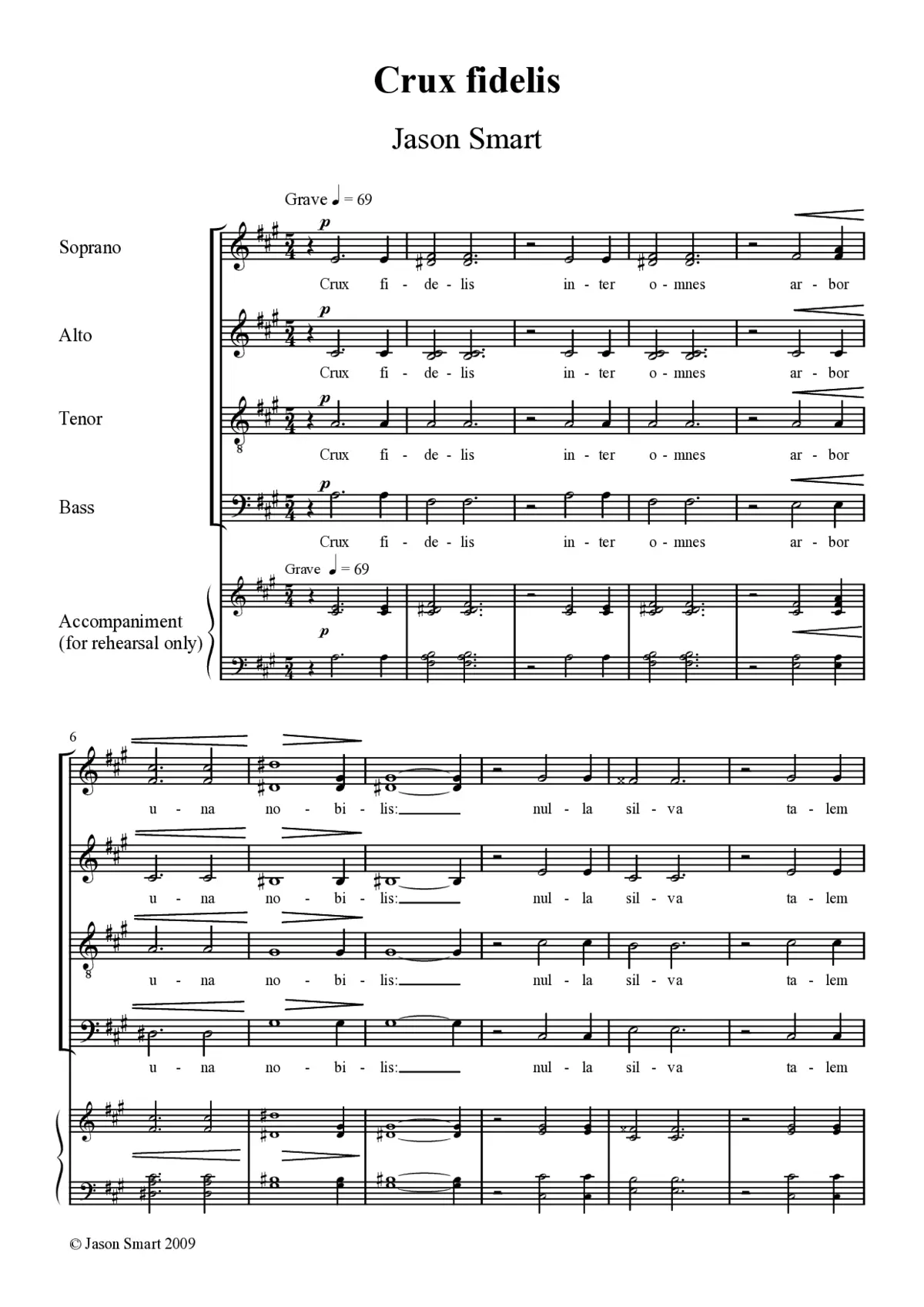 Crux fidelis

Jason Smart

Grave ♩ = 69

Soprano
p
Crux fi - de - lis in - ter o - mnes ar - bor

Alto
p
Crux fi - de - lis in - ter o - mnes ar - bor

Tenor
p
Crux fi - de - lis in - ter o - mnes ar - bor

Bass
p
Crux fi - de - lis in - ter o - mnes ar - bor

Grave ♩ = 69
Accompaniment (for rehearsal only)
p

6
u - na no - bi - lis: nul - la sil - va ta - lem

u - na no - bi - lis: nul - la sil - va ta - lem

u - na no - bi - lis: nul - la sil - va ta - lem

u - na no - bi - lis: nul - la sil - va ta - lem

© Jason Smart 2009